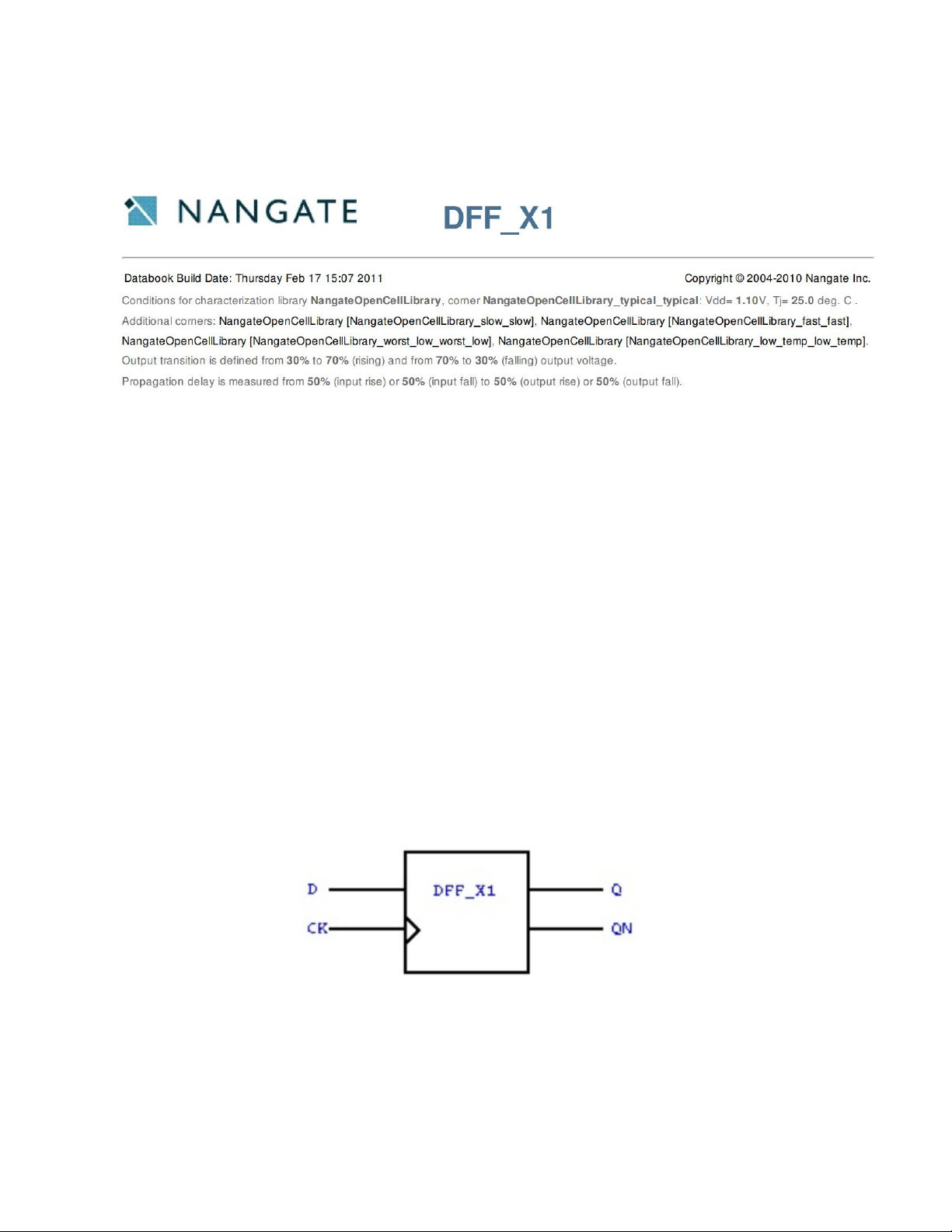 NANGATE DFF_X1

Databook Build Date: Thursday Feb 17 15:07 2011

Copyright © 2004-2010 Nangate Inc.

Conditions for characterization library NangateOpenCellLibrary, corner NangateOpenCellLibrary_typical_typical: Vdd= 1.10V, Tj= 25.0 deg. C .

Additional corners: NangateOpenCellLibrary [NangateOpenCellLibrary_slow_slow], NangateOpenCellLibrary [NangateOpenCellLibrary_fast_fast], NangateOpenCellLibrary [NangateOpenCellLibrary_worst_low_worst_low], NangateOpenCellLibrary [NangateOpenCellLibrary_low_temp_low_temp].

Output transition is defined from 30% to 70% (rising) and from 70% to 30% (falling) output voltage.

Propagation delay is measured from 50% (input rise) or 50% (input fall) to 50% (output rise) or 50% (output fall).

D
CK
DFF_X1
Q
QN